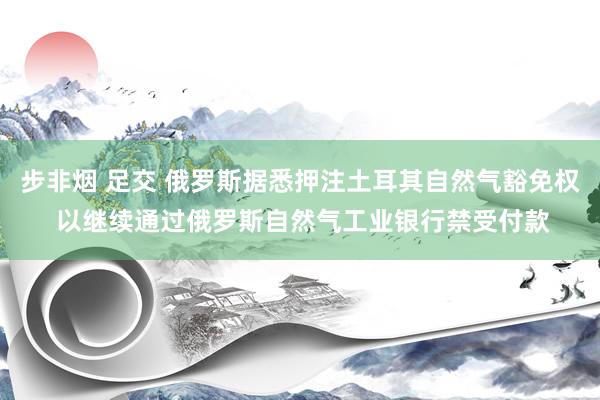 步非烟 足交 俄罗斯据悉押注土耳其自然气豁免权以继续通过俄罗斯自然气工业银行禁受付款